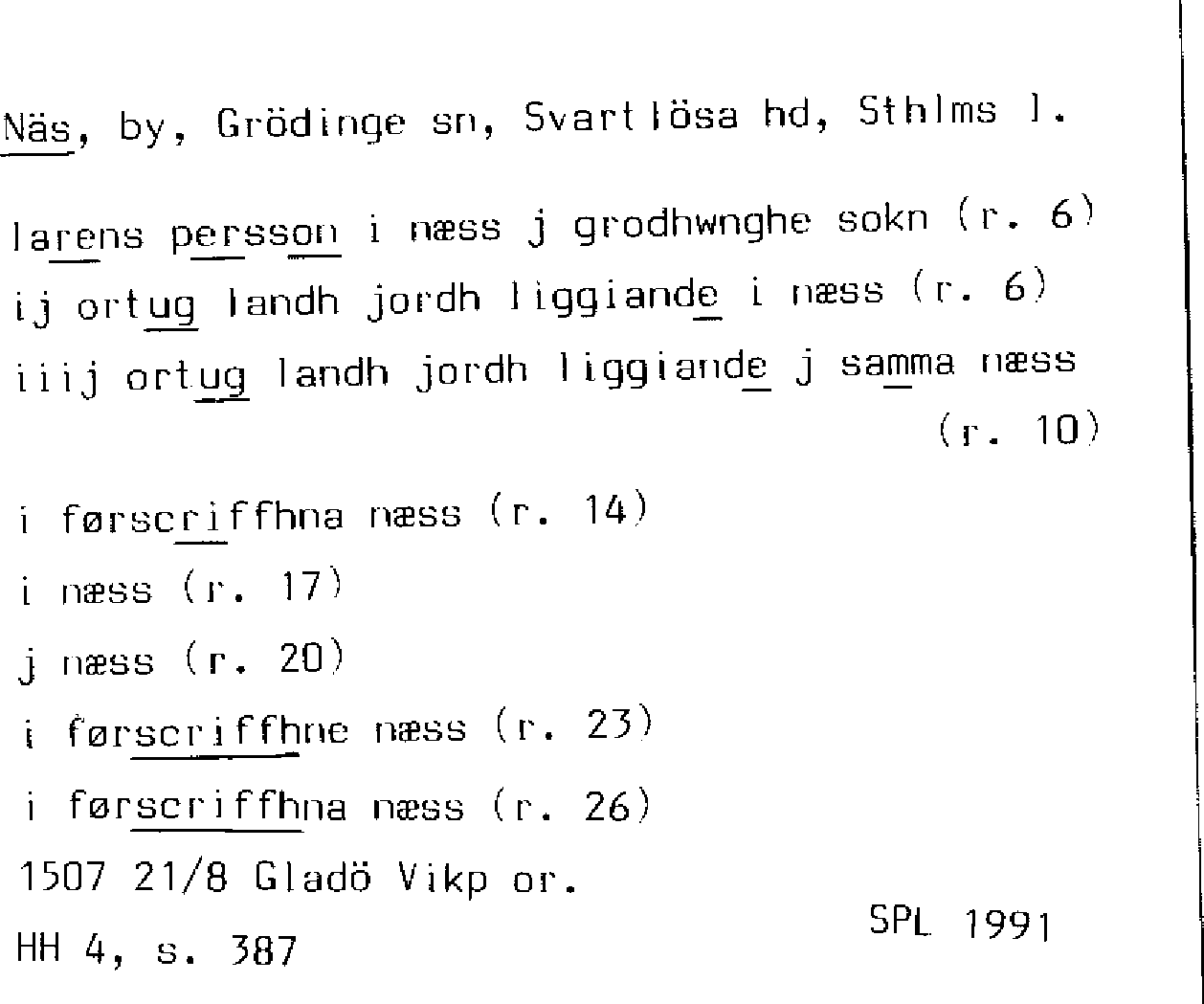 Näs, by, Grödinge sn, Svartlösa hd, Sthlms l.

larens persson i næss j grodhwnghe sokn (r. 6)

ij ortug landh jordh liggiande i næss (r. 6)

iiij ortug landh jordh liggiande j samma næss (r. 10)

i førscriffhna næss (r. 14)

i næss (r. 17)

j næss (r. 20)

i førscriffhne næss (r. 23)

i førscriffhna næss (r. 26)

1507 21/8 Gladö Vikp or.

HH 4, s. 387

SPL 1991